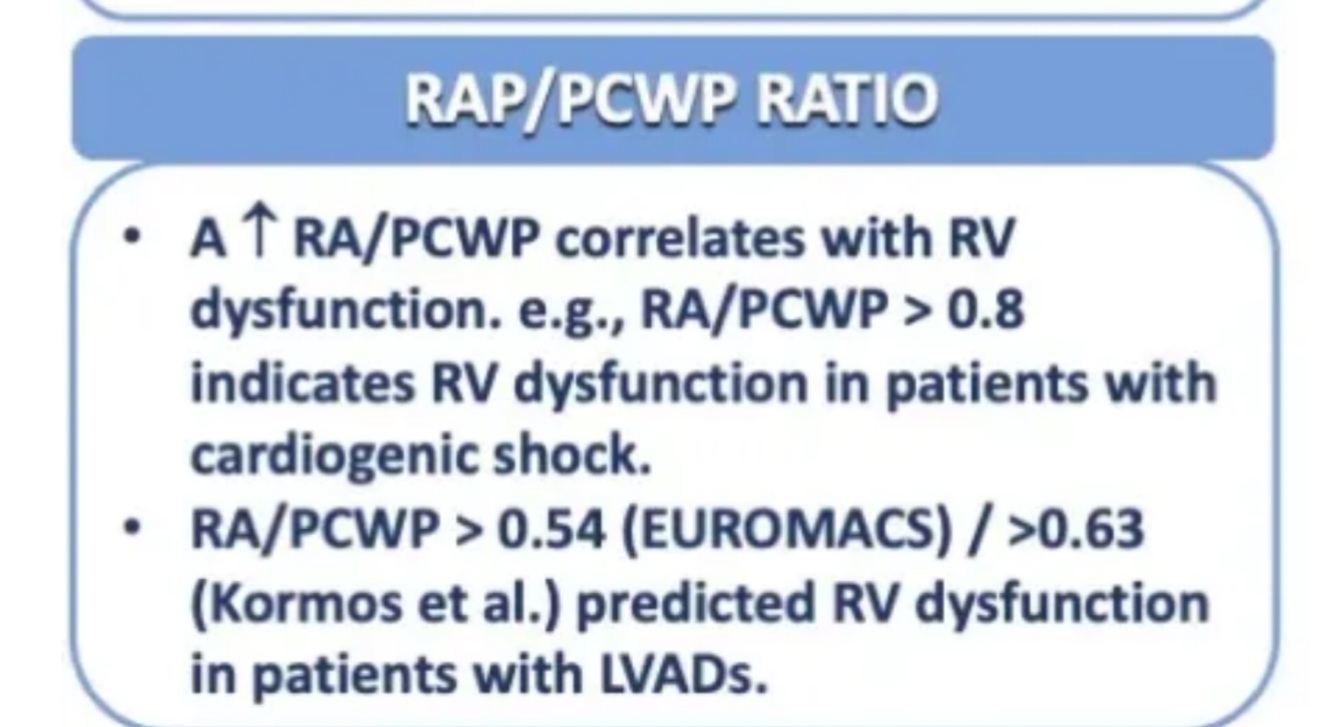 RAP/PCWP RATIO

• A ↑ RA/PCWP correlates with RV dysfunction. e.g., RA/PCWP > 0.8 indicates RV dysfunction in patients with cardiogenic shock.
• RA/PCWP > 0.54 (EUROMACS) / >0.63 (Kormos et al.) predicted RV dysfunction in patients with LVADs.